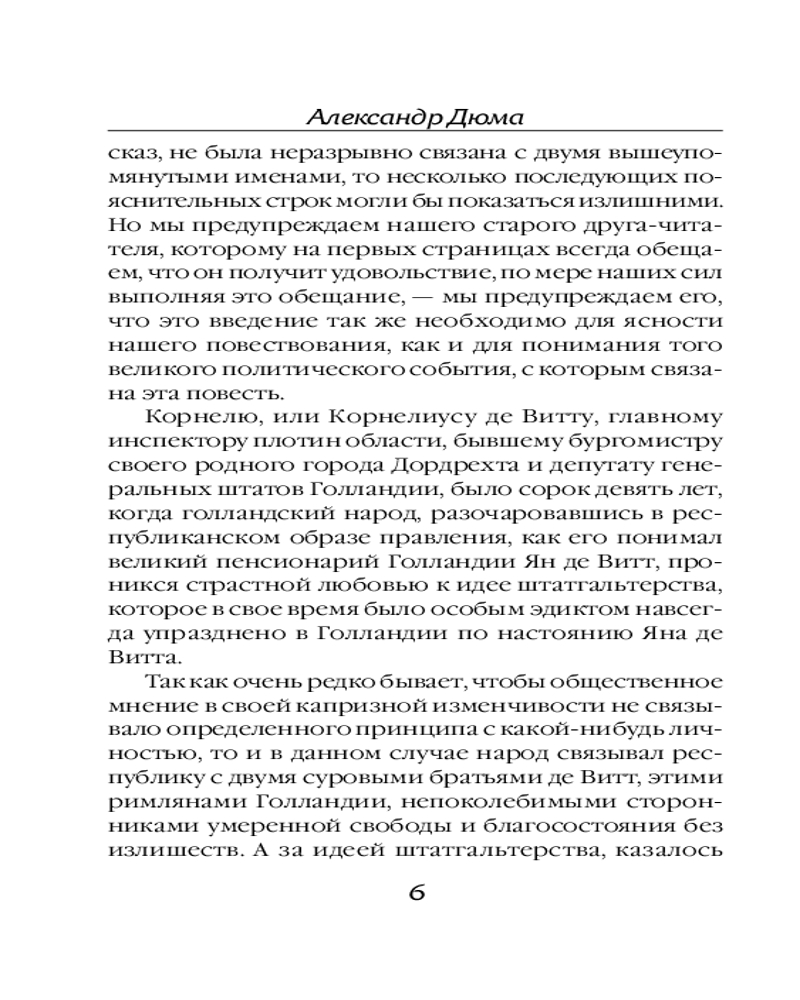 Александр Дюма

сказ, не была неразрывно связана с двумя вышеупомянутыми именами, то несколько последующих пояснительных строк могли бы показаться излишними. Но мы предупреждаем нашего старого друга-читателя, которому на первых страницах всегда обещаем, что он получит удовольствие, по мере наших сил выполняя это обещание, — мы предупреждаем его, что это введение так же необходимо для ясности нашего повествования, как и для понимания того великого политического события, с которым связана эта повесть.

Корнелю, или Корнелиусу де Витту, главному инспектору плотин области, бывшему бургомистру своего родного города Дордрехта и депутату генеральных штатов Голландии, было сорок девять лет, когда голландский народ, разочаровавшись в республиканском образе правления, как его понимал великий пенсионарий Голландии Ян де Витт, проникся страстной любовью к идее штатгальтерства, которое в свое время было особым эдиктом навсегда упразднено в Голландии по настоянию Яна де Витта.

Так как очень редко бывает, чтобы общественное мнение в своей капризной изменчивости не связывало определенного принципа с какой-нибудь личностью, то и в данном случае народ связывал республику с двумя суровыми братьями де Витт, этими римлянами Голландии, непоколебимыми сторонниками умеренной свободы и благосостояния без излишеств. А за идеей штатгальтерства, казалось

6